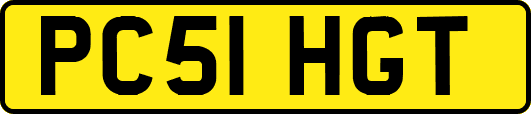 PC51 HGT